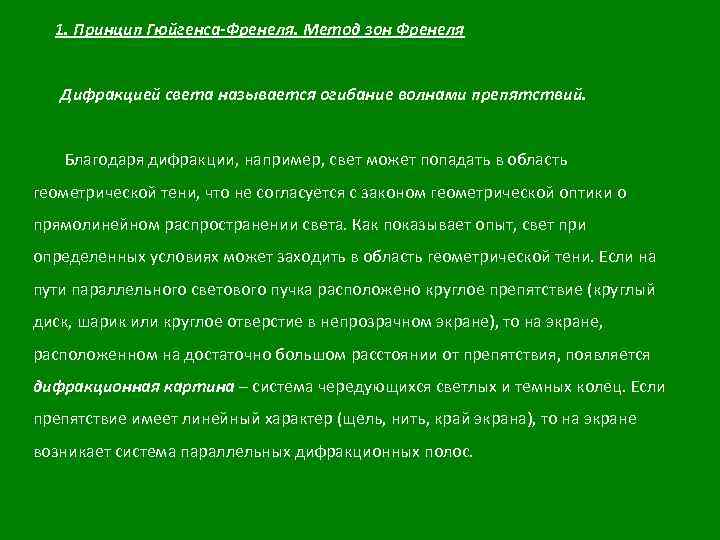 1. Принцип Гюйгенса-Френеля. Метод зон Френеля

Дифракцией света называется огибание волнами препятствий.

Благодаря дифракции, например, свет может попадать в область геометрической тени, что не согласуется с законом геометрической оптики о прямолинейном распространении света. Как показывает опыт, свет при определенных условиях может заходить в область геометрической тени. Если на пути параллельного светового пучка расположено круглое препятствие (круглый диск, шарик или круглое отверстие в непрозрачном экране), то на экране, расположенном на достаточно большом расстоянии от препятствия, появляется дифракционная картина – система чередующихся светлых и темных колец. Если препятствие имеет линейный характер (щель, нить, край экрана), то на экране возникает система параллельных дифракционных полос.